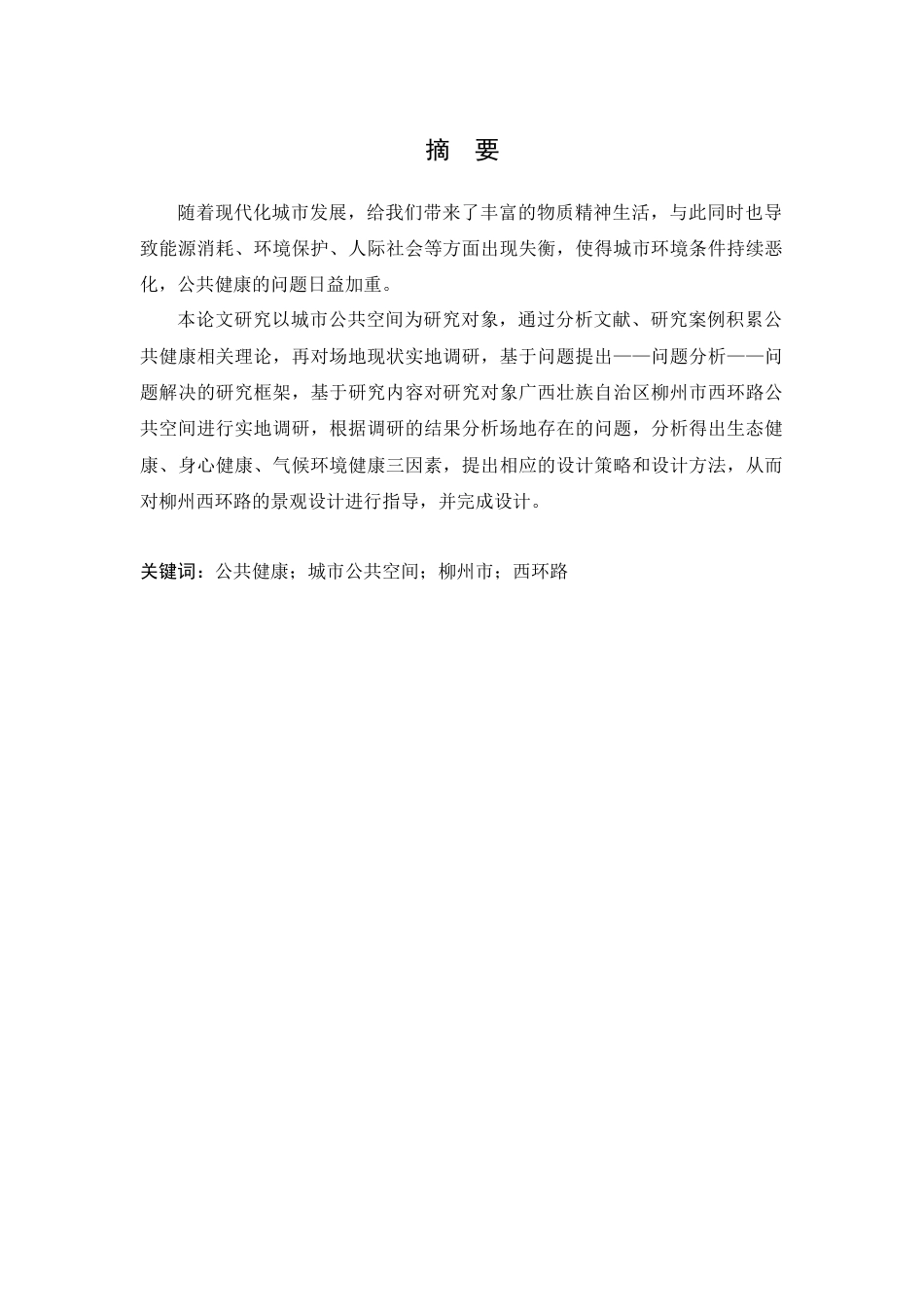 摘 要

随着现代化城市发展，给我们带来了丰富的物质精神生活，与此同时也导致能源消耗、环境保护、人际社会等方面出现失衡，使得城市环境条件持续恶化，公共健康的问题日益加重。

本论文研究以城市公共空间为研究对象，通过分析文献、研究案例积累公共健康相关理论，再对场地现状实地调研，基于问题提出——问题分析——问题解决的研究框架，基于研究内容对研究对象广西壮族自治区柳州市西环路公共空间进行实地调研，根据调研的结果分析场地存在的问题，分析得出生态健康、身心健康、气候环境健康三因素，提出相应的设计策略和设计方法，从而对柳州西环路的景观设计进行指导，并完成设计。

关键词：公共健康；城市公共空间；柳州市；西环路